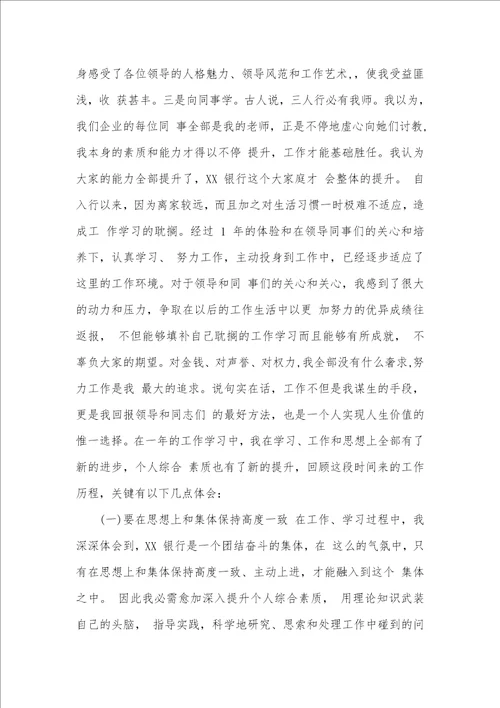 身感受了各位领导的人格魅力、领导风范和工作艺术,，使我受益匪浅，收 获甚丰。三是向同事学。古人说，三人行必有我师。我以为，我们企业的每位同 事全部是我的老师，正是不停地虚心向她们讨教，我本身的素质和能力才得以不停 提升，工作才能基础胜任。我认为大家的能力全部提升了，XX 银行这个大家庭才 会整体的提升。 自入行以来，因为离家较远，而且加之对生活习惯一时极难不适应，造成工 作学习的耽搁。经过 1 年的体验和在领导同事们的关心和培养下，认真学习、 努力工作，主动投身到工作中，已经逐步适应了这里的工作环境。对于领导和同 事们的关心和关心，我感到了很大的动力和压力，争取在以后的工作生活中以更 加努力的优异成绩往返报， 不但能够填补自己耽搁的工作学习而且能够有所成就， 不辜负大家的期望。对金钱、对声誉、对权力,我全部没有什么奢求,努力工作是我 最大的追求。说句实在话，工作不但是我谋生的手段，更是我回报领导和同志们 的最好方法，也是一个人实现人生价值的惟一选择。在一年的工作学习中，我在学习、工作和思想上全部有了新的进步，个人综合 素质也有了新的提升，回顾这段时间来的工作历程，关键有以下几点体会：

(一)要在思想上和集体保持高度一致 在工作、学习过程中，我深深体会到，XX 银行是一个团结奋斗的集体，在 这么的气氛中，只有在思想上和集体保持高度一致、主动上进，才能融入到这个 集体之中。 因此我必需愈加深入提升个人综合素质， 用理论知识武装自己的头脑， 指导实践，科学地研究、思索和处理工作中碰到的问